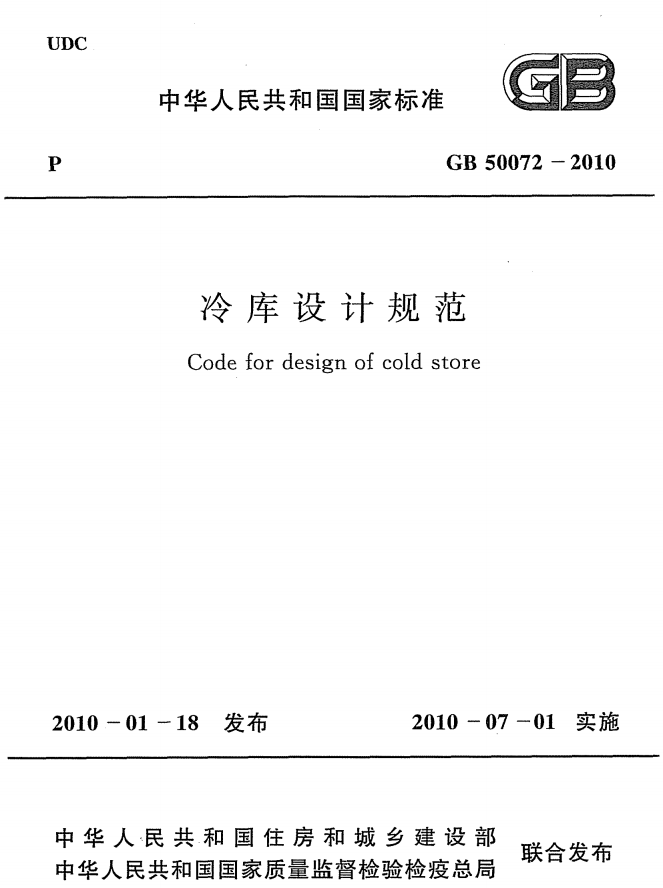 UDC

中华人民共和国国家标准

GB

P

GB 50072－2010

冷库设计规范

Code for design of cold store

2010－01－18 发布

2010－07－01 实施

中华人民共和国住房和城乡建设部
中华人民共和国国家质量监督检验检疫总局

联合发布